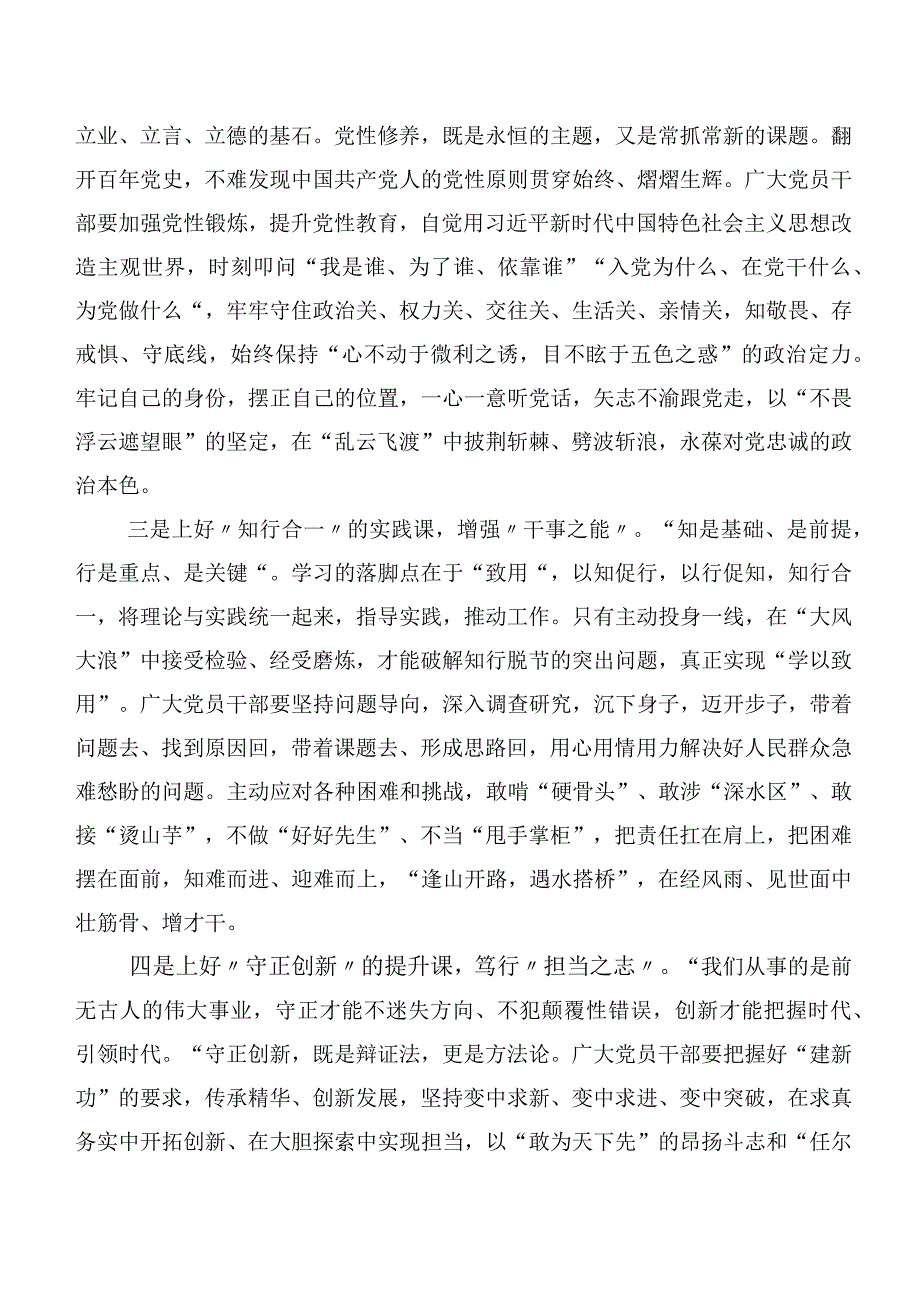 立业、立言、立德的基石。党性修养，既是永恒的主题，又是常抓常新的课题。翻开百年党史，不难发现中国共产党人的党性原则贯穿始终、熠熠生辉。广大党员干部要加强党性锻炼，提升党性教育，自觉用习近平新时代中国特色社会主义思想改造主观世界，时刻叩问“我是谁、为了谁、依靠谁”“入党为什么、在党干什么、为党做什么“，牢牢守住政治关、权力关、交往关、生活关、亲情关，知敬畏、存戒惧、守底线，始终保持“心不动于微利之诱，目不眩于五色之惑”的政治定力。牢记自己的身份，摆正自己的位置，一心一意听党话，矢志不渝跟党走，以“不畏浮云遮望眼”的坚定，在“乱云飞渡”中披荆斩棘、劈波斩浪，永葆对党忠诚的政治本色。

三是上好〃知行合一〃的实践课，增强〃干事之能〃。“知是基础、是前提，行是重点、是关键“。学习的落脚点在于“致用“，以知促行，以行促知，知行合一，将理论与实践统一起来，指导实践，推动工作。只有主动投身一线，在“大风大浪”中接受检验、经受磨炼，才能破解知行脱节的突出问题，真正实现“学以致用”。广大党员干部要坚持问题导向，深入调查研究，沉下身子，迈开步子，带着问题去、找到原因回，带着课题去、形成思路回，用心用情用力解决好人民群众急难愁盼的问题。主动应对各种困难和挑战，敢啃“硬骨头”、敢涉“深水区”、敢接“烫山芋”，不做“好好先生”、不当“甩手掌柜”，把责任扛在肩上，把困难摆在面前，知难而进、迎难而上，“逢山开路，遇水搭桥”，在经风雨、见世面中壮筋骨、增才干。

四是上好〃守正创新〃的提升课，笃行〃担当之志〃。“我们从事的是前无古人的伟大事业，守正才能不迷失方向、不犯颠覆性错误，创新才能把握时代、引领时代。“守正创新，既是辩证法，更是方法论。广大党员干部要把握好“建新功”的要求，传承精华、创新发展，坚持变中求新、变中求进、变中突破，在求真务实中开拓创新、在大胆探索中实现担当，以“敢为天下先”的昂扬斗志和“任尔